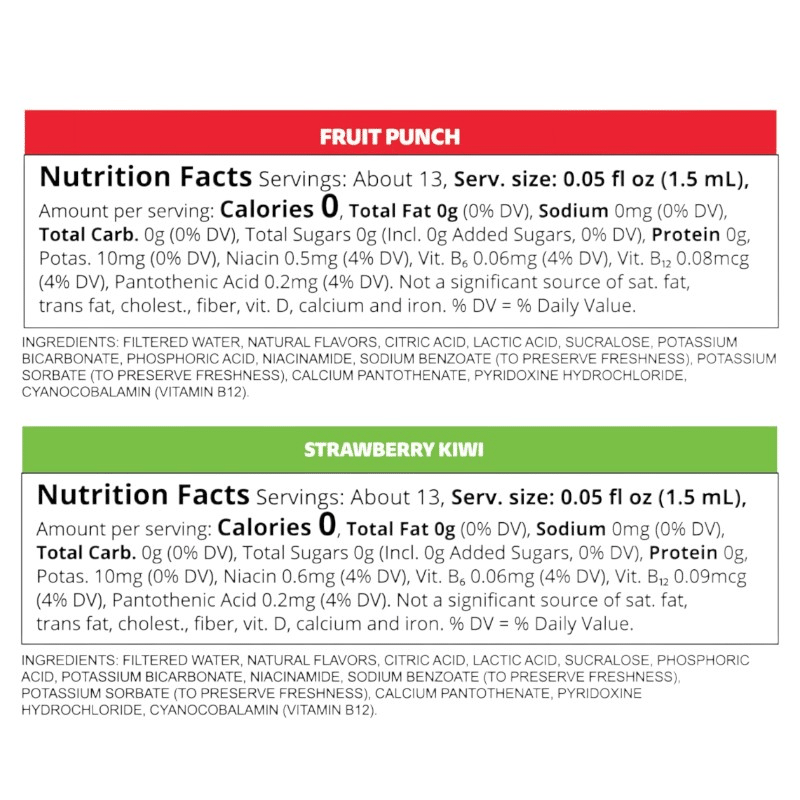 FRUIT PUNCH

Nutrition Facts Servings: About 13, Serv. size: 0.05 fl oz (1.5 mL), Amount per serving: Calories 0, Total Fat 0g (0% DV), Sodium 0mg (0% DV), Total Carb. 0g (0% DV), Total Sugars 0g (Incl. 0g Added Sugars, 0% DV), Protein 0g, Potas. 10mg (0% DV), Niacin 0.5mg (4% DV), Vit. $B_6$ 0.06mg (4% DV), Vit. $B_{12}$ 0.08mcg (4% DV), Pantothenic Acid 0.2mg (4% DV). Not a significant source of sat. fat, trans fat, cholest., fiber, vit. D, calcium and iron. % DV = % Daily Value.

INGREDIENTS: FILTERED WATER, NATURAL FLAVORS, CITRIC ACID, LACTIC ACID, SUCRALOSE, POTASSIUM BICARBONATE, PHOSPHORIC ACID, NIACINAMIDE, SODIUM BENZOATE (TO PRESERVE FRESHNESS), POTASSIUM SORBATE (TO PRESERVE FRESHNESS), CALCIUM PANTOTHENATE, PYRIDOXINE HYDROCHLORIDE, CYANOCOBALAMIN (VITAMIN B12).

STRAWBERRY KIWI

Nutrition Facts Servings: About 13, Serv. size: 0.05 fl oz (1.5 mL), Amount per serving: Calories 0, Total Fat 0g (0% DV), Sodium 0mg (0% DV), Total Carb. 0g (0% DV), Total Sugars 0g (Incl. 0g Added Sugars, 0% DV), Protein 0g, Potas. 10mg (0% DV), Niacin 0.6mg (4% DV), Vit. $B_6$ 0.06mg (4% DV), Vit. $B_{12}$ 0.09mcg (4% DV), Pantothenic Acid 0.2mg (4% DV). Not a significant source of sat. fat, trans fat, cholest., fiber, vit. D, calcium and iron. % DV = % Daily Value.

INGREDIENTS: FILTERED WATER, NATURAL FLAVORS, CITRIC ACID, LACTIC ACID, SUCRALOSE, PHOSPHORIC ACID, POTASSIUM BICARBONATE, NIACINAMIDE, SODIUM BENZOATE (TO PRESERVE FRESHNESS), POTASSIUM SORBATE (TO PRESERVE FRESHNESS), CALCIUM PANTOTHENATE, PYRIDOXINE HYDROCHLORIDE, CYANOCOBALAMIN (VITAMIN B12).